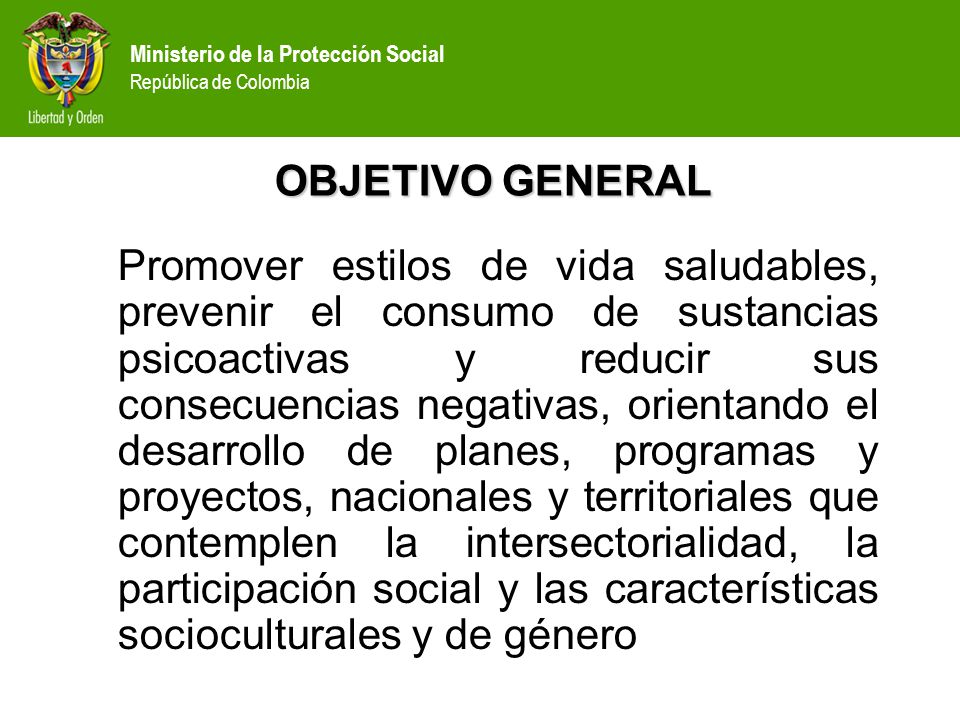 Libertad y Orden

Ministerio de la Protección Social
República de Colombia

OBJETIVO GENERAL

Promover estilos de vida saludables, prevenir el consumo de sustancias psicoactivas y reducir sus consecuencias negativas, orientando el desarrollo de planes, programas y proyectos, nacionales y territoriales que contemplen la intersectorialidad, la participación social y las características socioculturales y de género